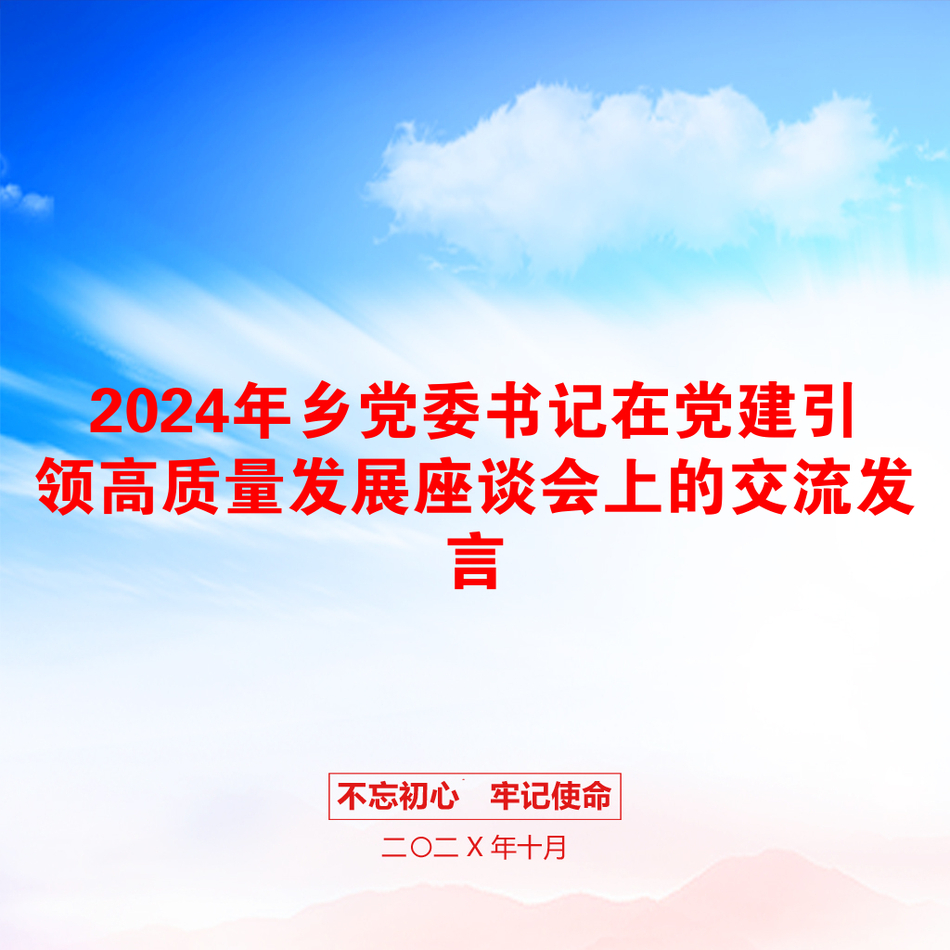 2024年乡党委书记在党建引领高质量发展座谈会上的交流发言

不忘初心　牢记使命

二〇二X年十月